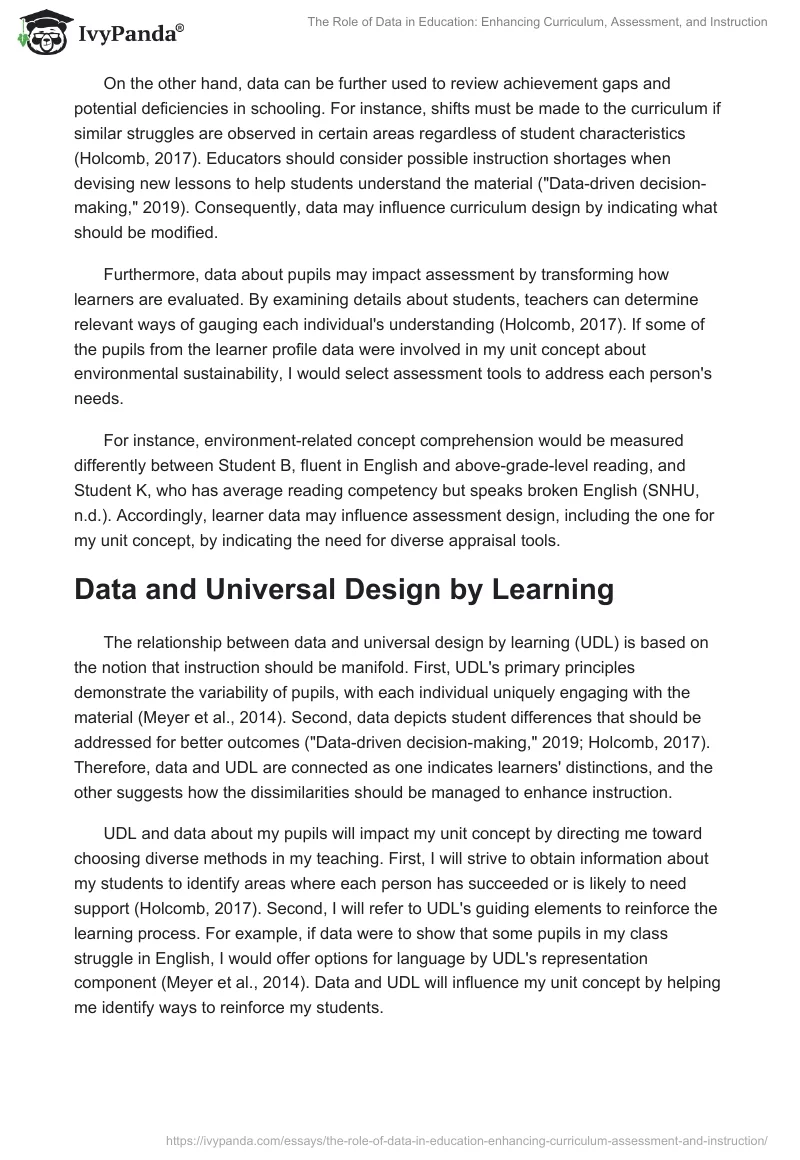 IvyPanda®

The Role of Data in Education: Enhancing Curriculum, Assessment, and Instruction

On the other hand, data can be further used to review achievement gaps and potential deficiencies in schooling. For instance, shifts must be made to the curriculum if similar struggles are observed in certain areas regardless of student characteristics (Holcomb, 2017). Educators should consider possible instruction shortages when devising new lessons to help students understand the material ("Data-driven decision-making," 2019). Consequently, data may influence curriculum design by indicating what should be modified.

Furthermore, data about pupils may impact assessment by transforming how learners are evaluated. By examining details about students, teachers can determine relevant ways of gauging each individual's understanding (Holcomb, 2017). If some of the pupils from the learner profile data were involved in my unit concept about environmental sustainability, I would select assessment tools to address each person's needs.

For instance, environment-related concept comprehension would be measured differently between Student B, fluent in English and above-grade-level reading, and Student K, who has average reading competency but speaks broken English (SNHU, n.d.). Accordingly, learner data may influence assessment design, including the one for my unit concept, by indicating the need for diverse appraisal tools.

Data and Universal Design by Learning

The relationship between data and universal design by learning (UDL) is based on the notion that instruction should be manifold. First, UDL's primary principles demonstrate the variability of pupils, with each individual uniquely engaging with the material (Meyer et al., 2014). Second, data depicts student differences that should be addressed for better outcomes ("Data-driven decision-making," 2019; Holcomb, 2017). Therefore, data and UDL are connected as one indicates learners' distinctions, and the other suggests how the dissimilarities should be managed to enhance instruction.

UDL and data about my pupils will impact my unit concept by directing me toward choosing diverse methods in my teaching. First, I will strive to obtain information about my students to identify areas where each person has succeeded or is likely to need support (Holcomb, 2017). Second, I will refer to UDL's guiding elements to reinforce the learning process. For example, if data were to show that some pupils in my class struggle in English, I would offer options for language by UDL's representation component (Meyer et al., 2014). Data and UDL will influence my unit concept by helping me identify ways to reinforce my students.

https://ivypanda.com/essays/the-role-of-data-in-education-enhancing-curriculum-assessment-and-instruction/